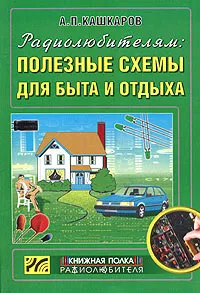 А.П.КАШКАРОВ

Радиолюбителям:
ПОЛЕЗНЫЕ СХЕМЫ
ДЛЯ БЫТА И ОТДЫХА

КНИЖНАЯ ПОЛКА
РАДИОЛЮБИТЕЛЯ